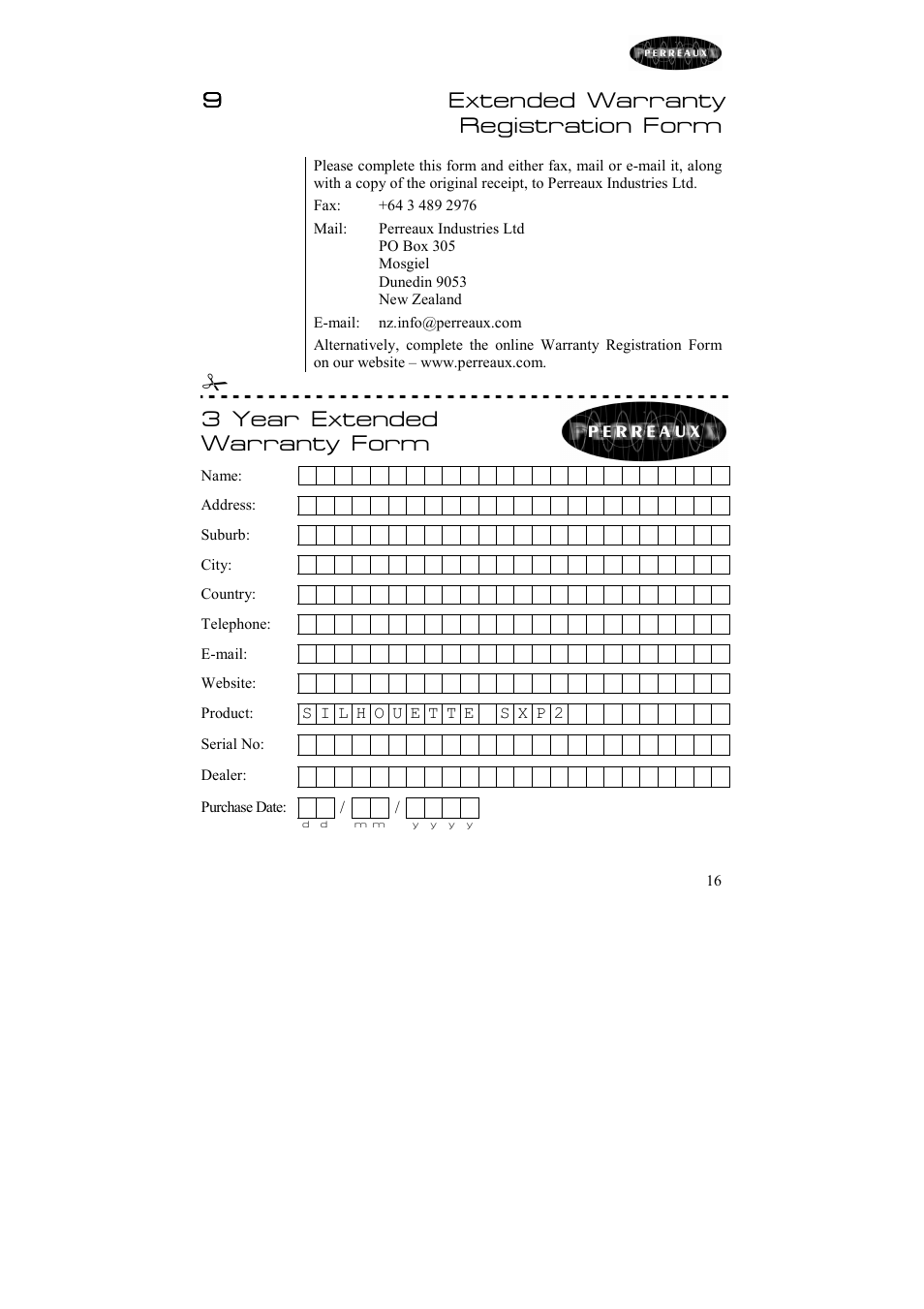 PERREAUX

9

Extended Warranty Registration Form

Please complete this form and either fax, mail or e-mail it, along with a copy of the original receipt, to Perreaux Industries Ltd.

Fax: +64 3 489 2976

Mail: Perreaux Industries Ltd
PO Box 305
Mosgiel
Dunedin 9053
New Zealand

E-mail: nz.info@perreaux.com

Alternatively, complete the online Warranty Registration Form on our website – www.perreaux.com.

3 Year Extended Warranty Form

PERREAUX

Name:

Address:

Suburb:

City:

Country:

Telephone:

E-mail:

Website:

Product: SILHOUETTE SXP2

Serial No:

Dealer:

Purchase Date: / /
d d m m y y y y

16